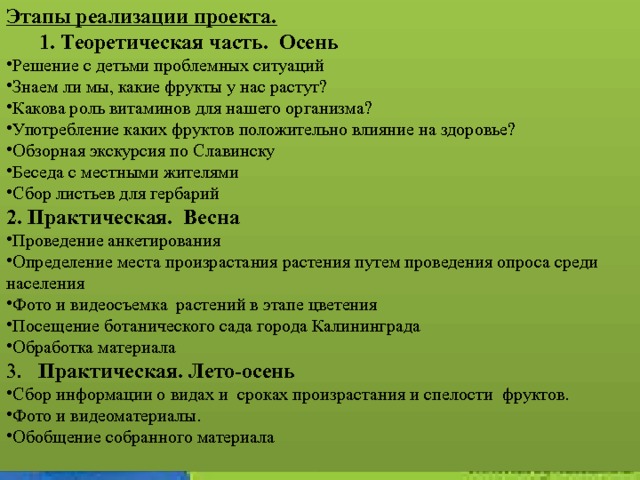 Этапы реализации проекта.

1. Теоретическая часть. Осень

•Решение с детьми проблемных ситуаций
•Знаем ли мы, какие фрукты у нас растут?
•Какова роль витаминов для нашего организма?
•Употребление каких фруктов положительно влияние на здоровье?
•Обзорная экскурсия по Славинску
•Беседа с местными жителями
•Сбор листьев для гербарий

2. Практическая. Весна

•Проведение анкетирования
•Определение места произрастания растения путем проведения опроса среди населения
•Фото и видеосъемка растений в этапе цветения
•Посещение ботанического сада города Калининграда
•Обработка материала

3. Практическая. Лето-осень

•Сбор информации о видах и сроках произрастания и спелости фруктов.
•Фото и видеоматериалы.
•Обобщение собранного материала